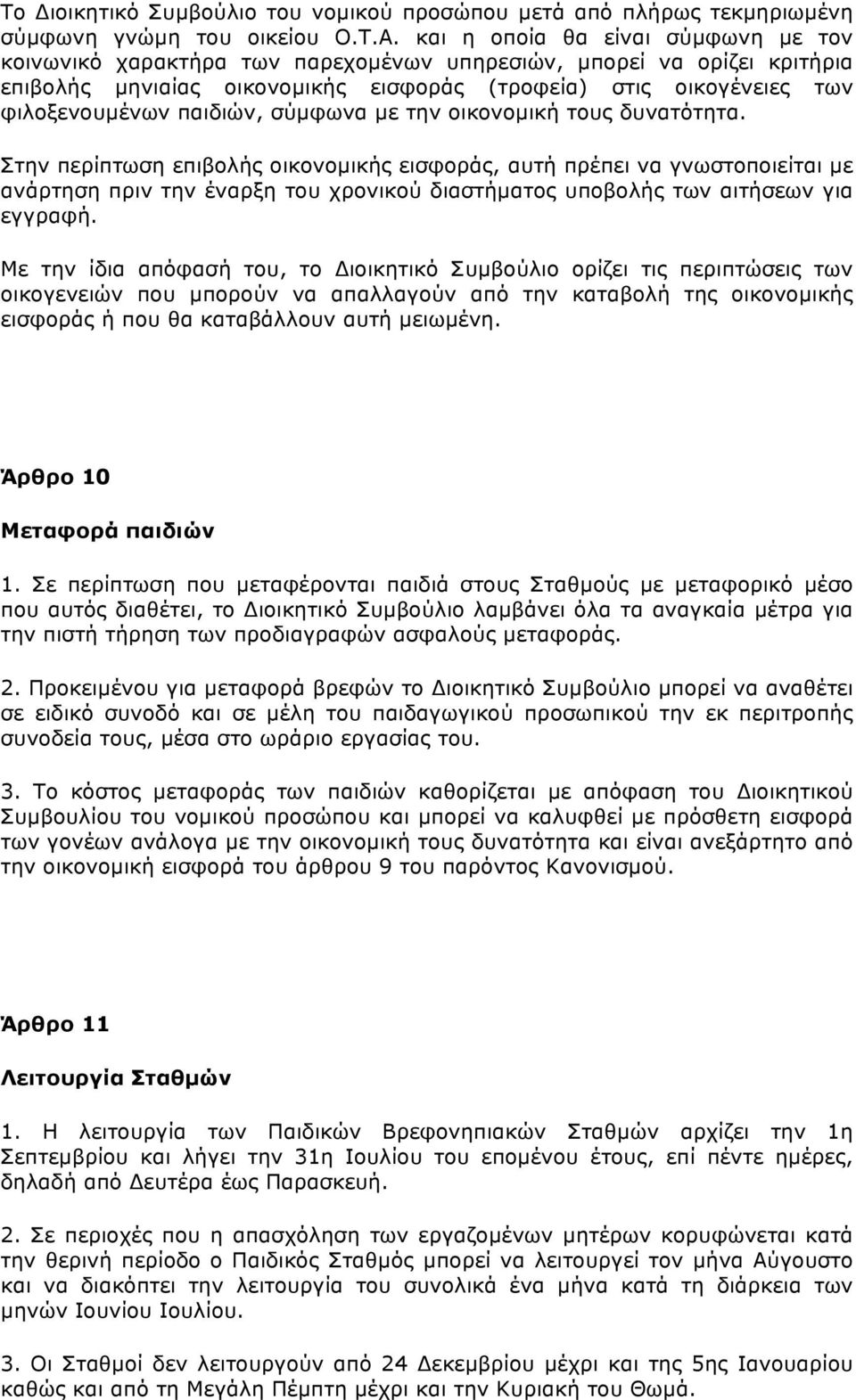 Το Διοικητικό Συμβούλιο του νομικού προσώπου μετά από πλήρως τεκμηριωμένη σύμφωνη γνώμη του οικείου Ο.Τ.Α. και η οποία θα είναι σύμφωνη με τον κοινωνικό χαρακτήρα των παρεχομένων υπηρεσιών, μπορεί να ορίζει κριτήρια επιβολής μηνιαίας οικονομικής εισφοράς (τροφεία) στις οικογένειες των φιλοξενουμένων παιδιών, σύμφωνα με την οικονομική τους δυνατότητα.

Στην περίπτωση επιβολής οικονομικής εισφοράς, αυτή πρέπει να γνωστοποιείται με ανάρτηση πριν την έναρξη του χρονικού διαστήματος υποβολής των αιτήσεων για εγγραφή.

Με την ίδια απόφασή του, το Διοικητικό Συμβούλιο ορίζει τις περιπτώσεις των οικογενειών που μπορούν να απαλλαγούν από την καταβολή της οικονομικής εισφοράς ή που θα καταβάλλουν αυτή μειωμένη.

Άρθρο 10

Μεταφορά παιδιών

1. Σε περίπτωση που μεταφέρονται παιδιά στους Σταθμούς με μεταφορικό μέσο που αυτός διαθέτει, το Διοικητικό Συμβούλιο λαμβάνει όλα τα αναγκαία μέτρα για την πιστή τήρηση των προδιαγραφών ασφαλούς μεταφοράς.

2. Προκειμένου για μεταφορά βρεφών το Διοικητικό Συμβούλιο μπορεί να αναθέτει σε ειδικό συνοδό και σε μέλη του παιδαγωγικού προσωπικού την εκ περιτροπής συνοδεία τους, μέσα στο ωράριο εργασίας του.

3. Το κόστος μεταφοράς των παιδιών καθορίζεται με απόφαση του Διοικητικού Συμβουλίου του νομικού προσώπου και μπορεί να καλυφθεί με πρόσθετη εισφορά των γονέων ανάλογα με την οικονομική τους δυνατότητα και είναι ανεξάρτητο από την οικονομική εισφορά του άρθρου 9 του παρόντος Κανονισμού.

Άρθρο 11

Λειτουργία Σταθμών

1. Η λειτουργία των Παιδικών Βρεφονηπιακών Σταθμών αρχίζει την 1η Σεπτεμβρίου και λήγει την 31η Ιουλίου του επομένου έτους, επί πέντε ημέρες, δηλαδή από Δευτέρα έως Παρασκευή.

2. Σε περιοχές που η απασχόληση των εργαζομένων μητέρων κορυφώνεται κατά την θερινή περίοδο ο Παιδικός Σταθμός μπορεί να λειτουργεί τον μήνα Αύγουστο και να διακόπτει την λειτουργία του συνολικά ένα μήνα κατά τη διάρκεια των μηνών Ιουνίου Ιουλίου.

3. Οι Σταθμοί δεν λειτουργούν από 24 Δεκεμβρίου μέχρι και της 5ης Ιανουαρίου καθώς και από τη Μεγάλη Πέμπτη μέχρι και την Κυριακή του Θωμά.